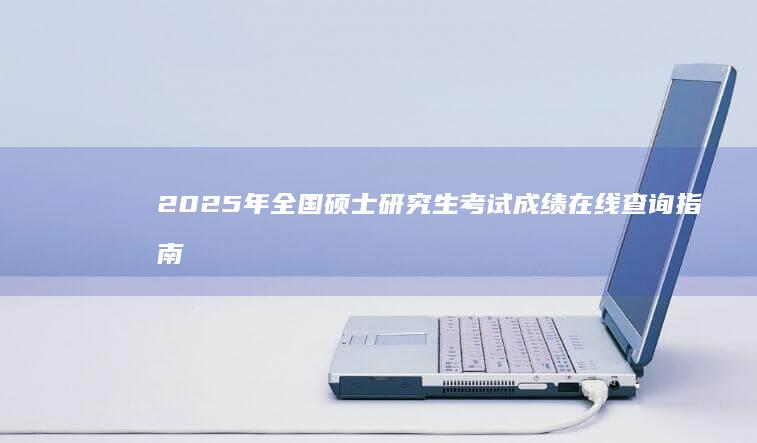 2025年全国硕士研究生考试成绩在线查询指南